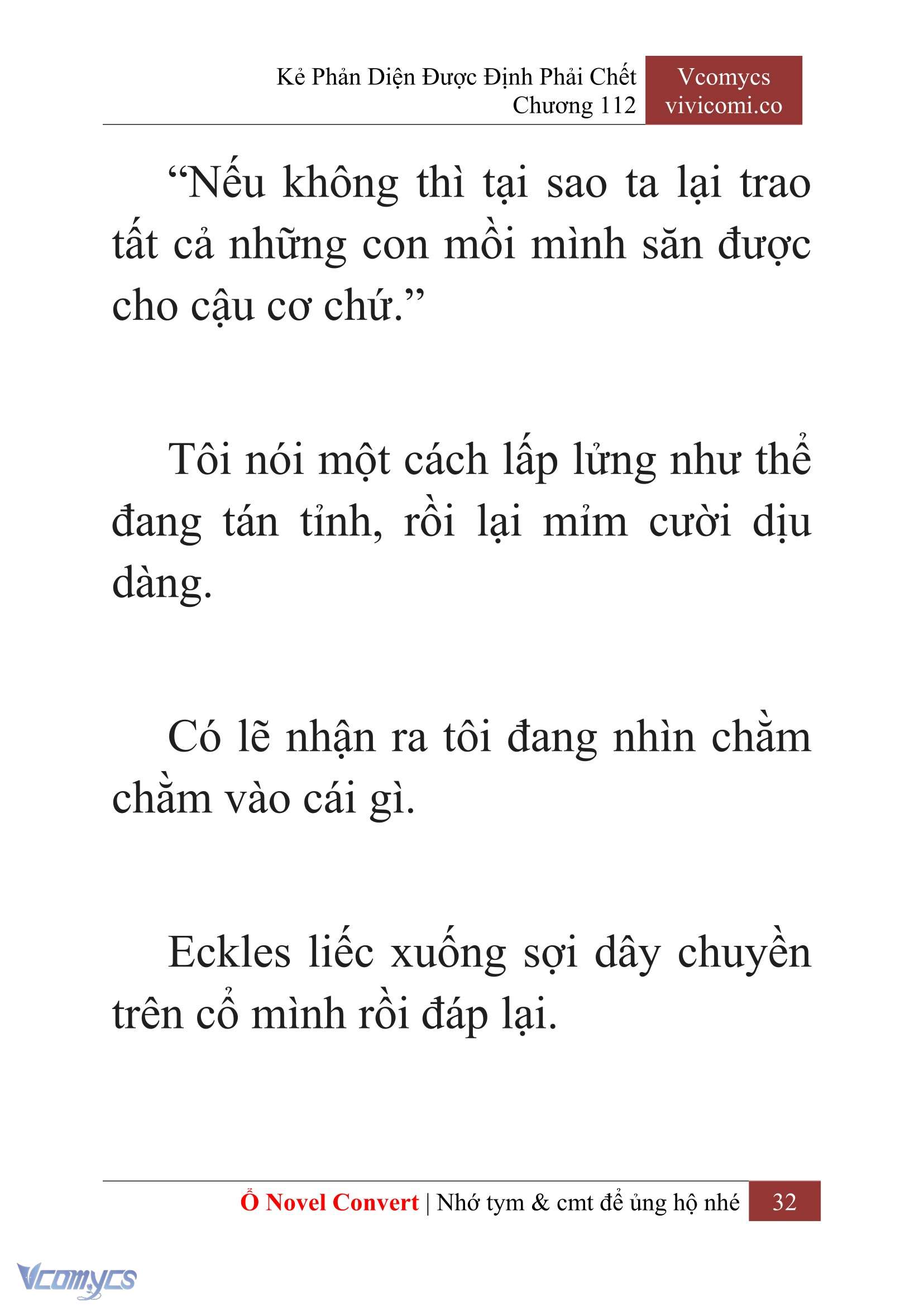 Kẻ Phản Diện Được Định Phải Chết
Chương 112

Vcomycs
vivicomi.co

“Nếu không thì tại sao ta lại trao tất cả những con mồi mình săn được cho cậu cơ chứ.”

Tôi nói một cách lấp lửng như thể đang tán tỉnh, rồi lại mỉm cười dịu dàng.

Có lẽ nhận ra tôi đang nhìn chằm chằm vào cái gì.

Eckles liếc xuống sợi dây chuyền trên cổ mình rồi đáp lại.

Ổ Novel Convert | Nhớ tym & cmt để ủng hộ nhé 32

Vcomycs